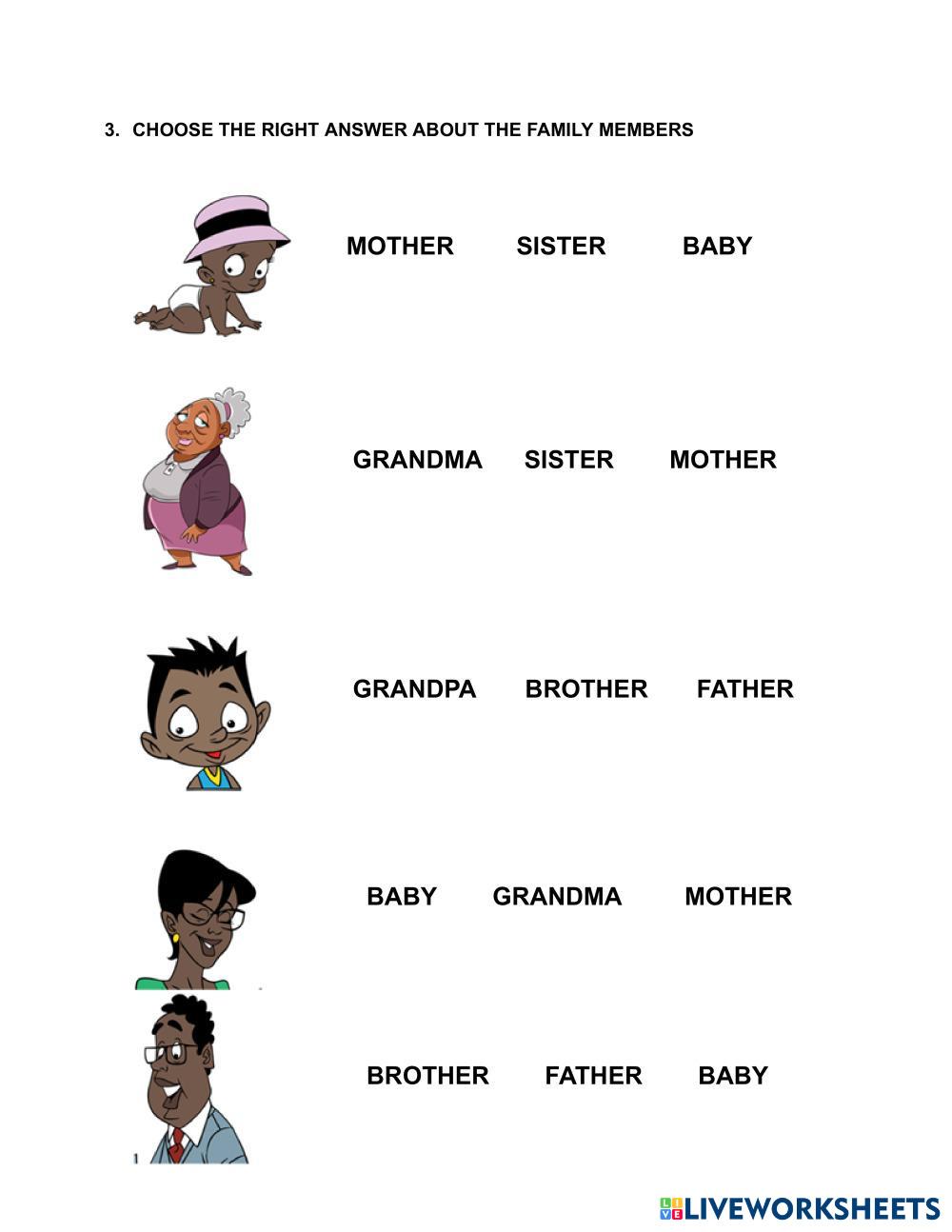 3. CHOOSE THE RIGHT ANSWER ABOUT THE FAMILY MEMBERS

MOTHER SISTER BABY

GRANDMA SISTER MOTHER

GRANDPA BROTHER FATHER

BABY GRANDMA MOTHER

BROTHER FATHER BABY

LIVEWORKSHEETS